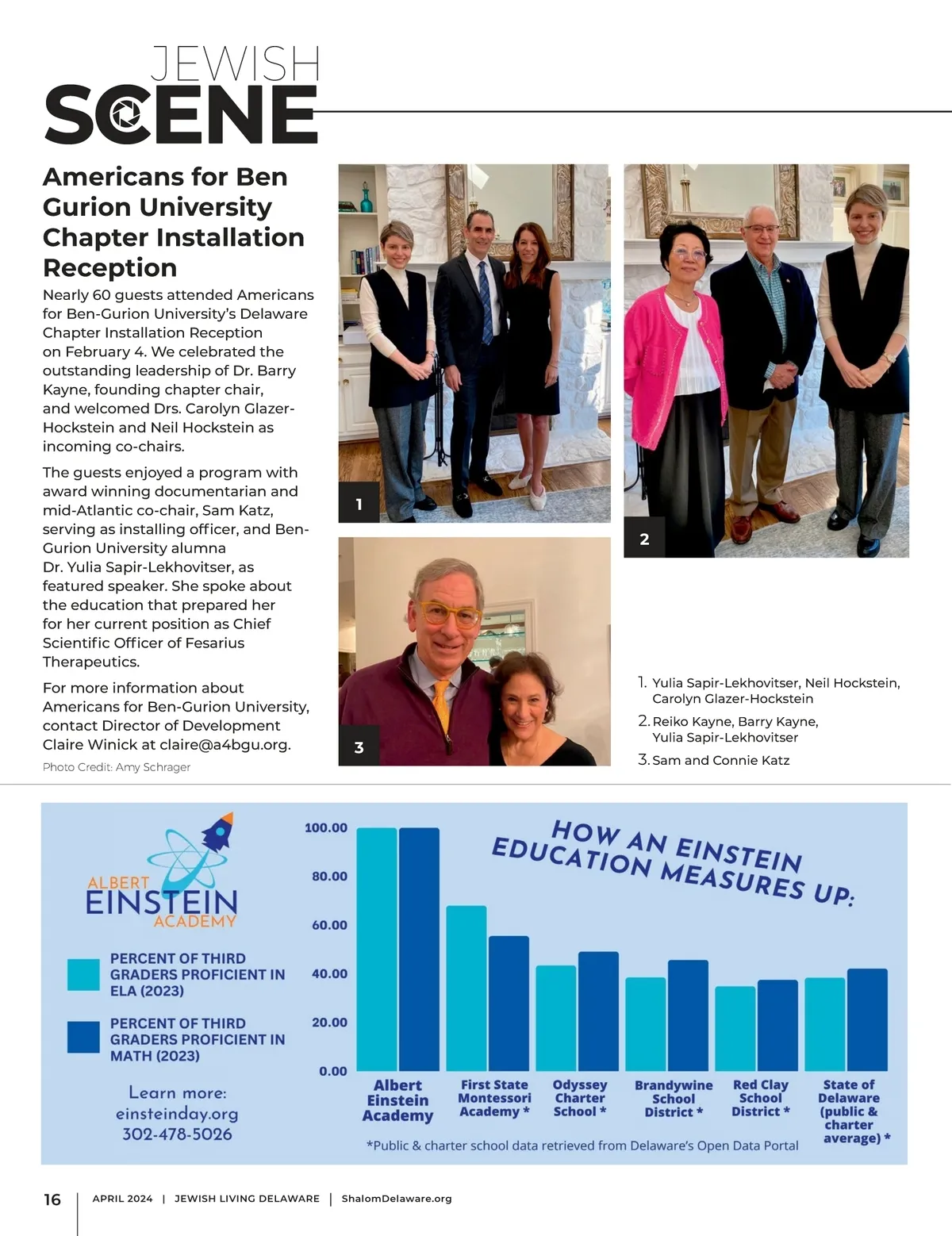 JEWISH SCENE

Americans for Ben Gurion University Chapter Installation Reception

Nearly 60 guests attended Americans for Ben-Gurion University's Delaware Chapter Installation Reception on February 4. We celebrated the outstanding leadership of Dr. Barry Kayne, founding chapter chair, and welcomed Drs. Carolyn Glazer-Hockstein and Neil Hockstein as incoming co-chairs.

The guests enjoyed a program with award winning documentarian and mid-Atlantic co-chair, Sam Katz, serving as installing officer, and Ben-Gurion University alumna Dr. Yulia Sapir-Lekhovitser, as featured speaker. She spoke about the education that prepared her for her current position as Chief Scientific Officer of Fesarius Therapeutics.

For more information about Americans for Ben-Gurion University, contact Director of Development Claire Winick at claire@a4bgu.org.

Photo Credit: Amy Schrager

1

2

3

1. Yulia Sapir-Lekhovitser, Neil Hockstein, Carolyn Glazer-Hockstein
2. Reiko Kayne, Barry Kayne, Yulia Sapir-Lekhovitser
3. Sam and Connie Katz

ALBERT EINSTEIN ACADEMY

PERCENT OF THIRD GRADERS PROFICIENT IN ELA (2023)

PERCENT OF THIRD GRADERS PROFICIENT IN MATH (2023)

Learn more:
einsteinday.org
302-478-5026

HOW AN EINSTEIN EDUCATION MEASURES UP:

100.00
80.00
60.00
40.00
20.00
0.00

Albert Einstein Academy
First State Montessori Academy *
Odyssey Charter School *
Brandywine School District *
Red Clay School District *
State of Delaware (public & charter average) *

*Public & charter school data retrieved from Delaware's Open Data Portal

16 | APRIL 2024 | JEWISH LIVING DELAWARE | ShalomDelaware.org